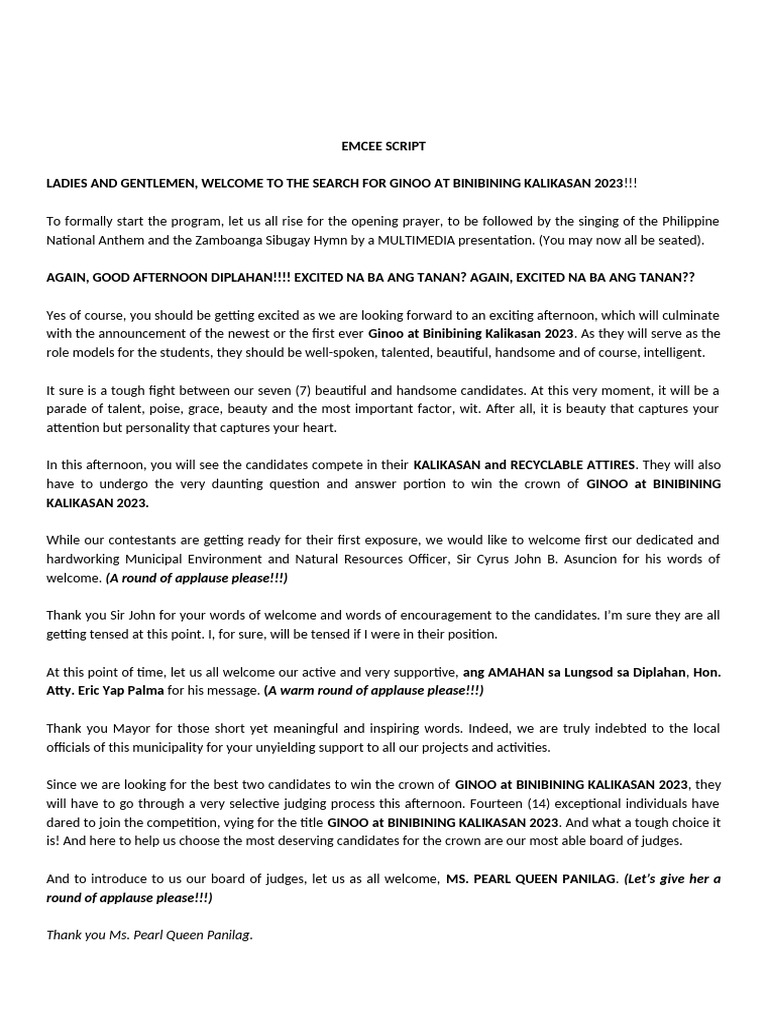 EMCEE SCRIPT

LADIES AND GENTLEMEN, WELCOME TO THE SEARCH FOR GINOO AT BINIBINING KALIKASAN 2023!!!

To formally start the program, let us all rise for the opening prayer, to be followed by the singing of the Philippine National Anthem and the Zamboanga Sibugay Hymn by a MULTIMEDIA presentation. (You may now all be seated).

AGAIN, GOOD AFTERNOON DIPLAHAN!!!! EXCITED NA BA ANG TANAN? AGAIN, EXCITED NA BA ANG TANAN??

Yes of course, you should be getting excited as we are looking forward to an exciting afternoon, which will culminate with the announcement of the newest or the first ever Ginoo at Binibining Kalikasan 2023. As they will serve as the role models for the students, they should be well-spoken, talented, beautiful, handsome and of course, intelligent.

It sure is a tough fight between our seven (7) beautiful and handsome candidates. At this very moment, it will be a parade of talent, poise, grace, beauty and the most important factor, wit. After all, it is beauty that captures your attention but personality that captures your heart.

In this afternoon, you will see the candidates compete in their KALIKASAN and RECYCLABLE ATTIRES. They will also have to undergo the very daunting question and answer portion to win the crown of GINOO at BINIBINING KALIKASAN 2023.

While our contestants are getting ready for their first exposure, we would like to welcome first our dedicated and hardworking Municipal Environment and Natural Resources Officer, Sir Cyrus John B. Asuncion for his words of welcome. (A round of applause please!!!)

Thank you Sir John for your words of welcome and words of encouragement to the candidates. I'm sure they are all getting tensed at this point. I, for sure, will be tensed if I were in their position.

At this point of time, let us all welcome our active and very supportive, ang AMAHAN sa Lungsod sa Diplahan, Hon. Atty. Eric Yap Palma for his message. (A warm round of applause please!!!)

Thank you Mayor for those short yet meaningful and inspiring words. Indeed, we are truly indebted to the local officials of this municipality for your unyielding support to all our projects and activities.

Since we are looking for the best two candidates to win the crown of GINOO at BINIBINING KALIKASAN 2023, they will have to go through a very selective judging process this afternoon. Fourteen (14) exceptional individuals have dared to join the competition, vying for the title GINOO at BINIBINING KALIKASAN 2023. And what a tough choice it is! And here to help us choose the most deserving candidates for the crown are our most able board of judges.

And to introduce to us our board of judges, let us as all welcome, MS. PEARL QUEEN PANILAG. (Let's give her a round of applause please!!!)

Thank you Ms. Pearl Queen Panilag.